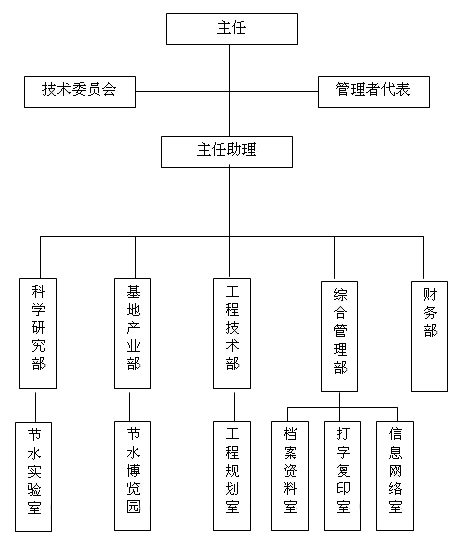 主任

技术委员会

管理者代表

主任助理

科学研究部

基地产业部

工程技术部

综合管理部

财务部

节水实验室

节水博览园

工程规划室

档案资料室

打字复印室

信息网络室